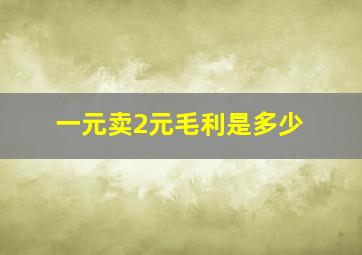 一元卖2元毛利是多少